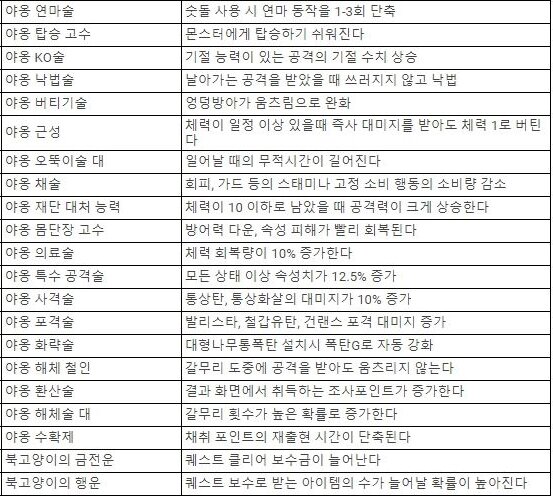 | | |
|---|---|
| 야옹 연마술 | 숫돌 사용 시 연마 동작을 1-3회 단축 |
| 야옹 탑승 고수 | 몬스터에게 탑승하기 쉬워진다 |
| 야옹 KO술 | 기절 능력이 있는 공격의 기절 수치 상승 |
| 야옹 낙법술 | 날아가는 공격을 받았을 때 쓰러지지 않고 낙법 |
| 야옹 버티기술 | 엉덩방아가 움츠림으로 완화 |
| 야옹 근성 | 체력이 일정 이상 있을때 즉사 대미지를 받아도 체력 1로 버틴다 |
| 야옹 오뚝이술 대 | 일어날 때의 무적시간이 길어진다 |
| 야옹 채술 | 회피, 가드 등의 스태미나 고정 소비 행동의 소비량 감소 |
| 야옹 재단 대처 능력 | 체력이 10 이하로 남았을 때 공격력이 크게 상승한다 |
| 야옹 몸단장 고수 | 방어력 다운, 속성 피해가 빨리 회복된다 |
| 야옹 의료술 | 체력 회복량이 10% 증가한다 |
| 야옹 특수 공격술 | 모든 상태 이상 속성치가 12.5% 증가 |
| 야옹 사격술 | 통상탄, 통상화살의 대미지가 10% 증가 |
| 야옹 포격술 | 발리스타, 철갑유탄, 건랜스 포격 대미지 증가 |
| 야옹 화략술 | 대형나무통폭탄 설치시 폭탄G로 자동 강화 |
| 야옹 해체 철인 | 갈무리 도중에 공격을 받아도 움츠리지 않는다 |
| 야옹 환산술 | 결과 화면에서 취득하는 조사포인트가 증가한다 |
| 야옹 해체술 대 | 갈무리 횟수가 높은 확률로 증가한다 |
| 야옹 수확제 | 채취 포인트의 재출현 시간이 단축된다 |
| 북고양이의 금전운 | 퀘스트 클리어 보수금이 늘어난다 |
| 북고양이의 행운 | 퀘스트 보수로 받는 아이템의 수가 늘어날 확률이 높아진다 |